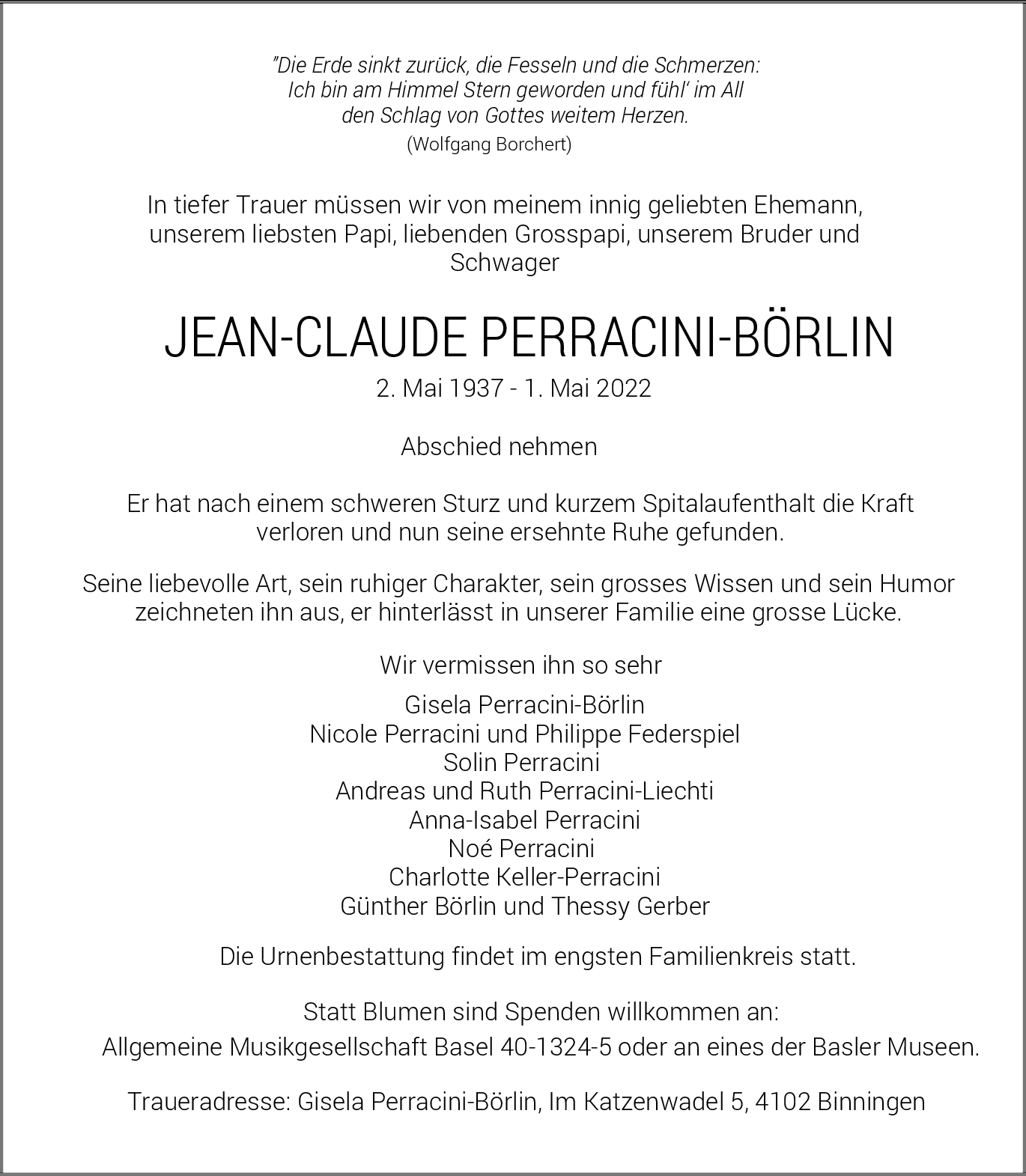 "Die Erde sinkt zurück, die Fesseln und die Schmerzen:
Ich bin am Himmel Stern geworden und fühl' im All
den Schlag von Gottes weitem Herzen.
(Wolfgang Borchert)

In tiefer Trauer müssen wir von meinem innig geliebten Ehemann, unserem liebsten Papi, liebenden Grosspapi, unserem Bruder und Schwager

JEAN-CLAUDE PERRACINI-BÖRLIN
2. Mai 1937 - 1. Mai 2022

Abschied nehmen

Er hat nach einem schweren Sturz und kurzem Spitalaufenthalt die Kraft verloren und nun seine ersehnte Ruhe gefunden.

Seine liebevolle Art, sein ruhiger Charakter, sein grosses Wissen und sein Humor zeichneten ihn aus, er hinterlässt in unserer Familie eine grosse Lücke.

Wir vermissen ihn so sehr

Gisela Perracini-Börlin
Nicole Perracini und Philippe Federspiel
Solin Perracini
Andreas und Ruth Perracini-Liechti
Anna-Isabel Perracini
Noé Perracini
Charlotte Keller-Perracini
Günther Börlin und Thessy Gerber

Die Urnenbestattung findet im engsten Familienkreis statt.

Statt Blumen sind Spenden willkommen an:
Allgemeine Musikgesellschaft Basel 40-1324-5 oder an eines der Basler Museen.

Traueradresse: Gisela Perracini-Börlin, Im Katzenwadel 5, 4102 Binningen